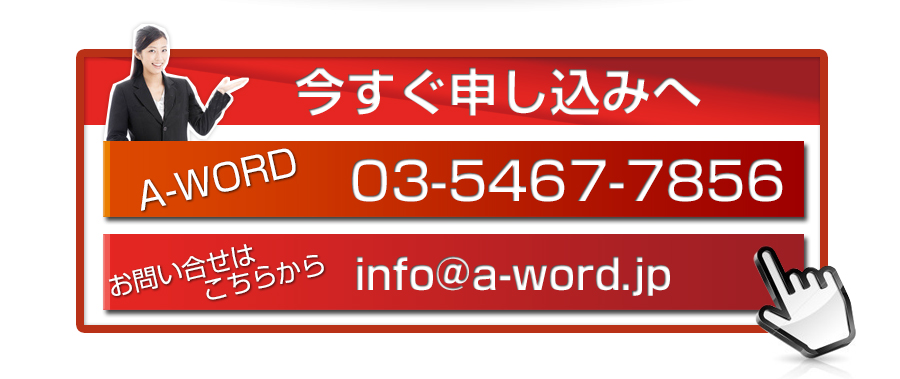 今すぐ申し込みへ

A-WORD

03-5467-7856

お問い合せは
こちらから

info@a-word.jp